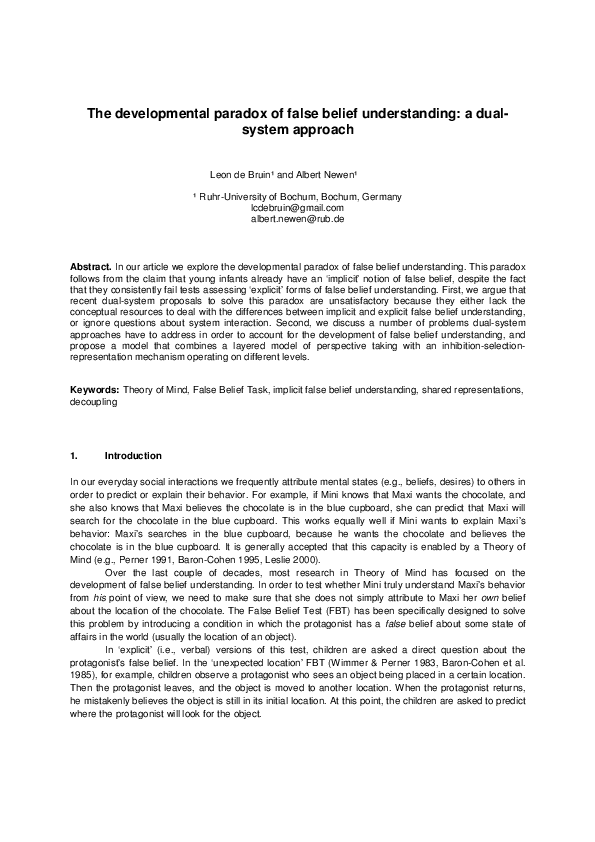 The developmental paradox of false belief understanding: a dual-system approach

Leon de Bruin¹ and Albert Newen¹

¹ Ruhr-University of Bochum, Bochum, Germany
lcdebruin@gmail.com
albert.newen@rub.de

Abstract. In our article we explore the developmental paradox of false belief understanding. This paradox follows from the claim that young infants already have an 'implicit' notion of false belief, despite the fact that they consistently fail tests assessing 'explicit' forms of false belief understanding. First, we argue that recent dual-system proposals to solve this paradox are unsatisfactory because they either lack the conceptual resources to deal with the differences between implicit and explicit false belief understanding, or ignore questions about system interaction. Second, we discuss a number of problems dual-system approaches have to address in order to account for the development of false belief understanding, and propose a model that combines a layered model of perspective taking with an inhibition-selection-representation mechanism operating on different levels.

Keywords: Theory of Mind, False Belief Task, implicit false belief understanding, shared representations, decoupling

1. Introduction

In our everyday social interactions we frequently attribute mental states (e.g., beliefs, desires) to others in order to predict or explain their behavior. For example, if Mini knows that Maxi wants the chocolate, and she also knows that Maxi believes the chocolate is in the blue cupboard, she can predict that Maxi will search for the chocolate in the blue cupboard. This works equally well if Mini wants to explain Maxi's behavior: Maxi's searches in the blue cupboard, because he wants the chocolate and believes the chocolate is in the blue cupboard. It is generally accepted that this capacity is enabled by a Theory of Mind (e.g., Perner 1991, Baron-Cohen 1995, Leslie 2000).

Over the last couple of decades, most research in Theory of Mind has focused on the development of false belief understanding. In order to test whether Mini truly understand Maxi's behavior from his point of view, we need to make sure that she does not simply attribute to Maxi her own belief about the location of the chocolate. The False Belief Test (FBT) has been specifically designed to solve this problem by introducing a condition in which the protagonist has a false belief about some state of affairs in the world (usually the location of an object).

In 'explicit' (i.e., verbal) versions of this test, children are asked a direct question about the protagonist's false belief. In the 'unexpected location' FBT (Wimmer & Perner 1983, Baron-Cohen et al. 1985), for example, children observe a protagonist who sees an object being placed in a certain location. Then the protagonist leaves, and the object is moved to another location. When the protagonist returns, he mistakenly believes the object is still in its initial location. At this point, the children are asked to predict where the protagonist will look for the object.